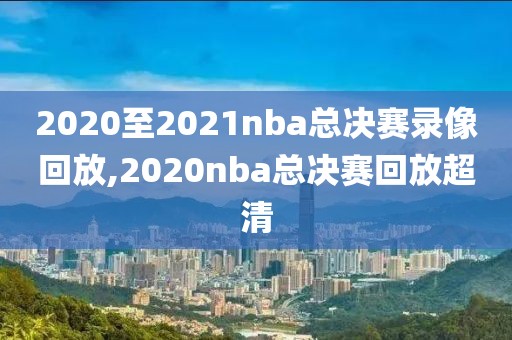 2020至2021nba总决赛录像回放,2020nba总决赛回放超清